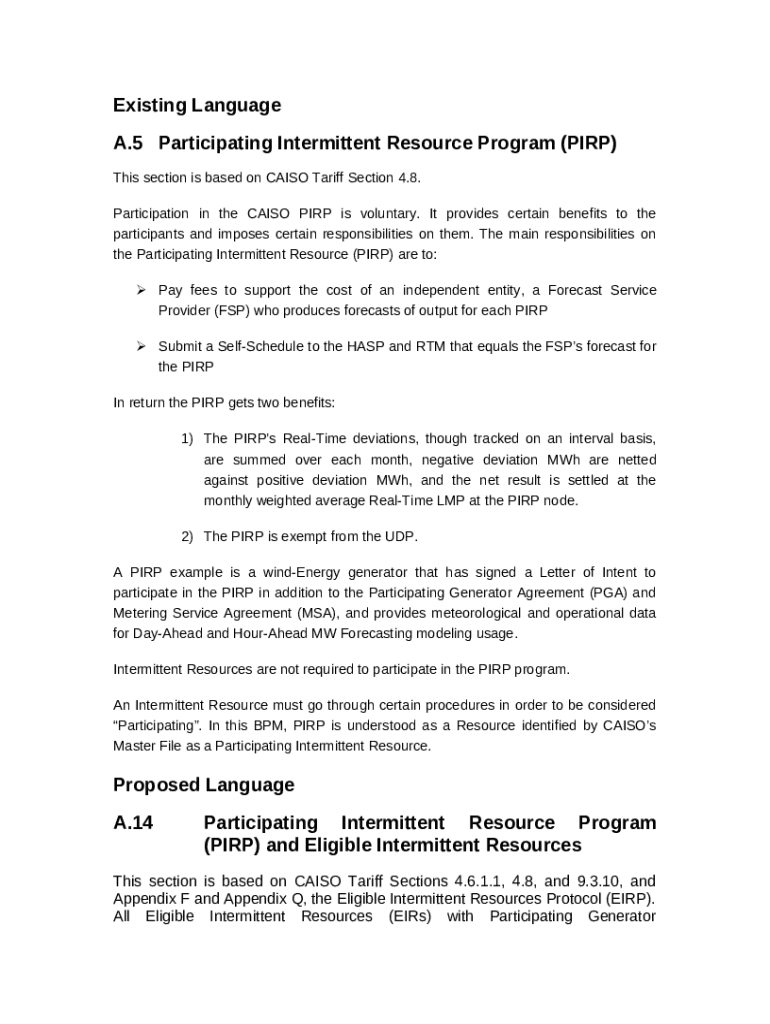 Existing Language

A.5 Participating Intermittent Resource Program (PIRP)

This section is based on CAISO Tariff Section 4.8.

Participation in the CAISO PIRP is voluntary. It provides certain benefits to the participants and imposes certain responsibilities on them. The main responsibilities on the Participating Intermittent Resource (PIRP) are to:

➢ Pay fees to support the cost of an independent entity, a Forecast Service Provider (FSP) who produces forecasts of output for each PIRP

➢ Submit a Self-Schedule to the HASP and RTM that equals the FSP's forecast for the PIRP

In return the PIRP gets two benefits:

1) The PIRP's Real-Time deviations, though tracked on an interval basis, are summed over each month, negative deviation MWh are netted against positive deviation MWh, and the net result is settled at the monthly weighted average Real-Time LMP at the PIRP node.

2) The PIRP is exempt from the UDP.

A PIRP example is a wind-Energy generator that has signed a Letter of Intent to participate in the PIRP in addition to the Participating Generator Agreement (PGA) and Metering Service Agreement (MSA), and provides meteorological and operational data for Day-Ahead and Hour-Ahead MW Forecasting modeling usage.

Intermittent Resources are not required to participate in the PIRP program.

An Intermittent Resource must go through certain procedures in order to be considered "Participating". In this BPM, PIRP is understood as a Resource identified by CAISO's Master File as a Participating Intermittent Resource.

Proposed Language

A.14 Participating Intermittent Resource Program (PIRP) and Eligible Intermittent Resources

This section is based on CAISO Tariff Sections 4.6.1.1, 4.8, and 9.3.10, and Appendix F and Appendix Q, the Eligible Intermittent Resources Protocol (EIRP). All Eligible Intermittent Resources (EIRs) with Participating Generator